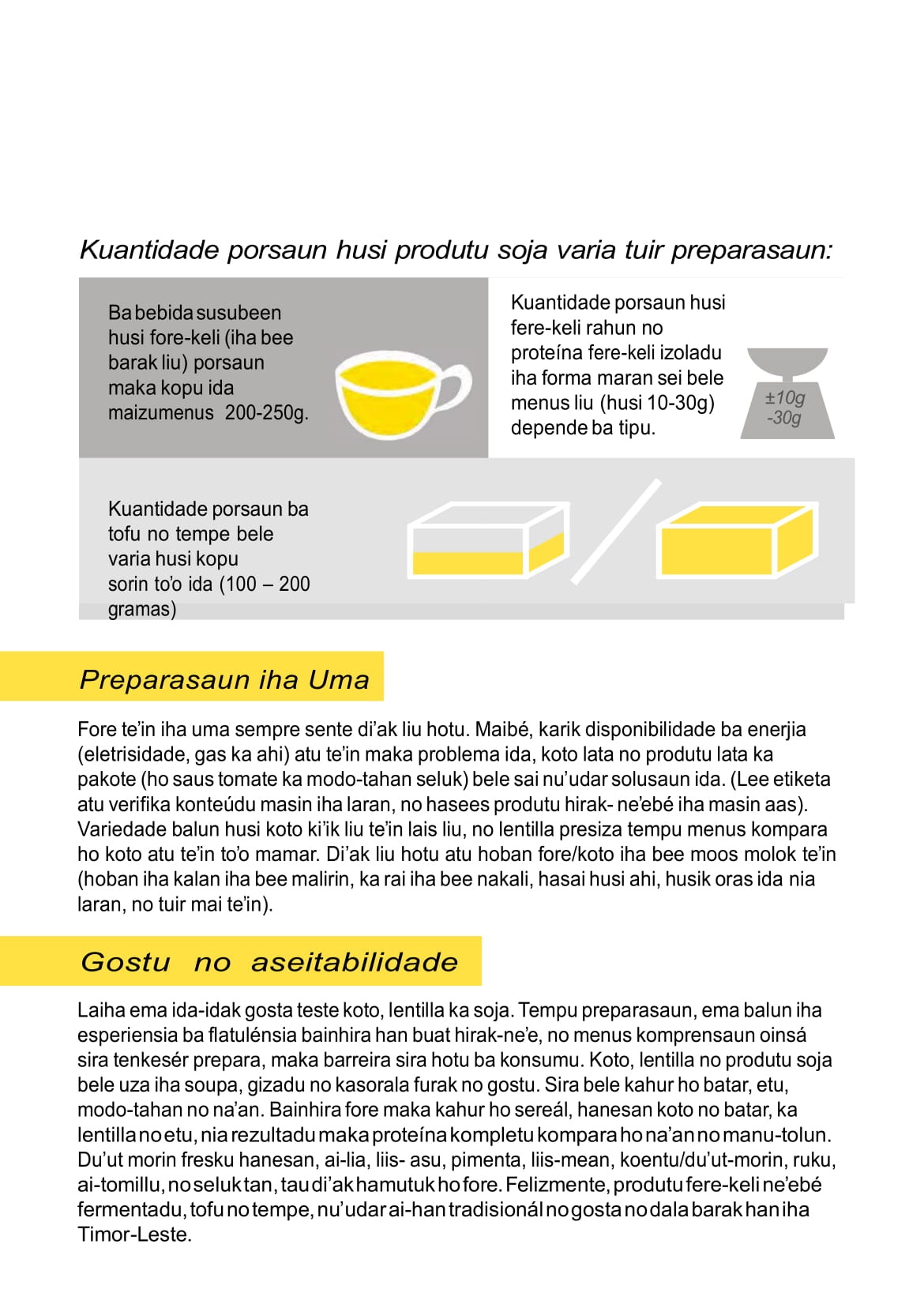 Kuantidade porsaun husi produtu soja varia tuir preparasaun:

Ba bebida susubeen husi fore-keli (iha bee barak liu) porsaun maka kopu ida maizumenus 200-250g.

Kuantidade porsaun husi fere-keli rahun no proteína fere-keli izoladu iha forma maran sei bele menus liu (husi 10-30g) depende ba tipu.

±10g -30g

Kuantidade porsaun ba tofu no tempe bele varia husi kopu sorin to'o ida (100 – 200 gramas)

Preparasaun iha Uma

Fore te'in iha uma sempre sente di'ak liu hotu. Maibé, karik disponibilidade ba enerjia (eletrisidade, gas ka ahi) atu te'in maka problema ida, koto lata no produtu lata ka pakote (ho saus tomate ka modo-tahan seluk) bele sai nu'udar solusaun ida. (Lee etiketa atu verifika konteúdu masin iha laran, no hasees produtu hirak- ne'ebé iha masin aas). Variedade balun husi koto ki'ik liu te'in lais liu, no lentilla presiza tempu menus kompara ho koto atu te'in to'o mamar. Di'ak liu hotu atu hoban fore/koto iha bee moos molok te'in (hoban iha kalan iha bee malirin, ka rai iha bee nakali, hasai husi ahi, husik oras ida nia laran, no tuir mai te'in).

Gostu no aseitabilidade

Laiha ema ida-idak gosta teste koto, lentilla ka soja. Tempu preparasaun, ema balun iha esperiensia ba flatulénsia bainhira han buat hirak-ne'e, no menus komprensaun oinsá sira tenkesér prepara, maka barreira sira hotu ba konsumu. Koto, lentilla no produtu soja bele uza iha soupa, gizadu no kasorala furak no gostu. Sira bele kahur ho batar, etu, modo-tahan no na'an. Bainhira fore maka kahur ho sereál, hanesan koto no batar, ka lentilla no etu, nia rezultadu maka proteína kompletu kompara ho na'an no manu-tolun. Du'ut morin fresku hanesan, ai-lia, liis- asu, pimenta, liis-mean, koentu/du'ut-morin, ruku, ai-tomillu, no seluk tan, tau di'ak hamutuk ho fore. Felizmente, produtu fere-keli ne'ebé fermentadu, tofu no tempe, nu'udar ai-han tradisionál no gosta no dala barak han iha Timor-Leste.